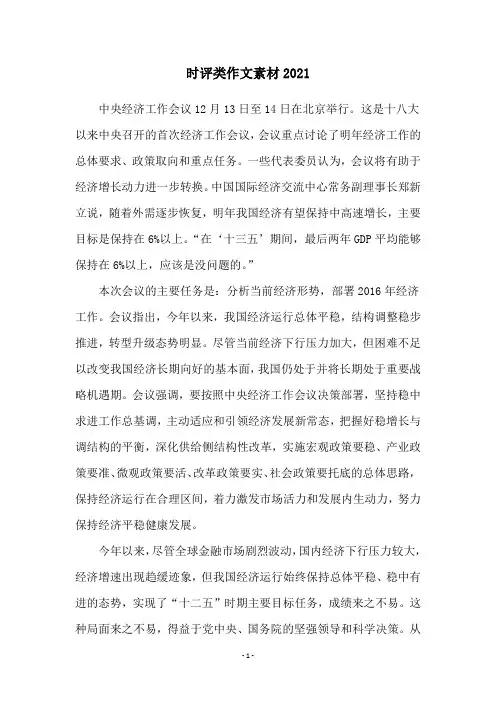 时评类作文素材2021

中央经济工作会议12月13日至14日在北京举行。这是十八大以来中央召开的首次经济工作会议，会议重点讨论了明年经济工作的总体要求、政策取向和重点任务。一些代表委员认为，会议将有助于经济增长动力进一步转换。中国国际经济交流中心常务副理事长郑新立说，随着外需逐步恢复，明年我国经济有望保持中高速增长，主要目标是保持在6%以上。“在‘十三五’期间，最后两年GDP平均能够保持在6%以上，应该是没问题的。”

本次会议的主要任务是：分析当前经济形势，部署2016年经济工作。会议指出，今年以来，我国经济运行总体平稳，结构调整稳步推进，转型升级态势明显。尽管当前经济下行压力加大，但困难不足以改变我国经济长期向好的基本面，我国仍处于并将长期处于重要战略机遇期。会议强调，要按照中央经济工作会议决策部署，坚持稳中求进工作总基调，主动适应和引领经济发展新常态，把握好稳增长与调结构的平衡，深化供给侧结构性改革，实施宏观政策要稳、产业政策要准、微观政策要活、改革政策要实、社会政策要托底的总体思路，保持经济运行在合理区间，着力激发市场活力和发展内生动力，努力保持经济平稳健康发展。

今年以来，尽管全球金融市场剧烈波动，国内经济下行压力较大，经济增速出现趋缓迹象，但我国经济运行始终保持总体平稳、稳中有进的态势，实现了“十二五”时期主要目标任务，成绩来之不易。这种局面来之不易，得益于党中央、国务院的坚强领导和科学决策。从

- 1 -